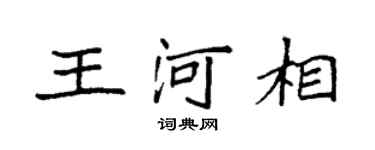 王河相

词典网